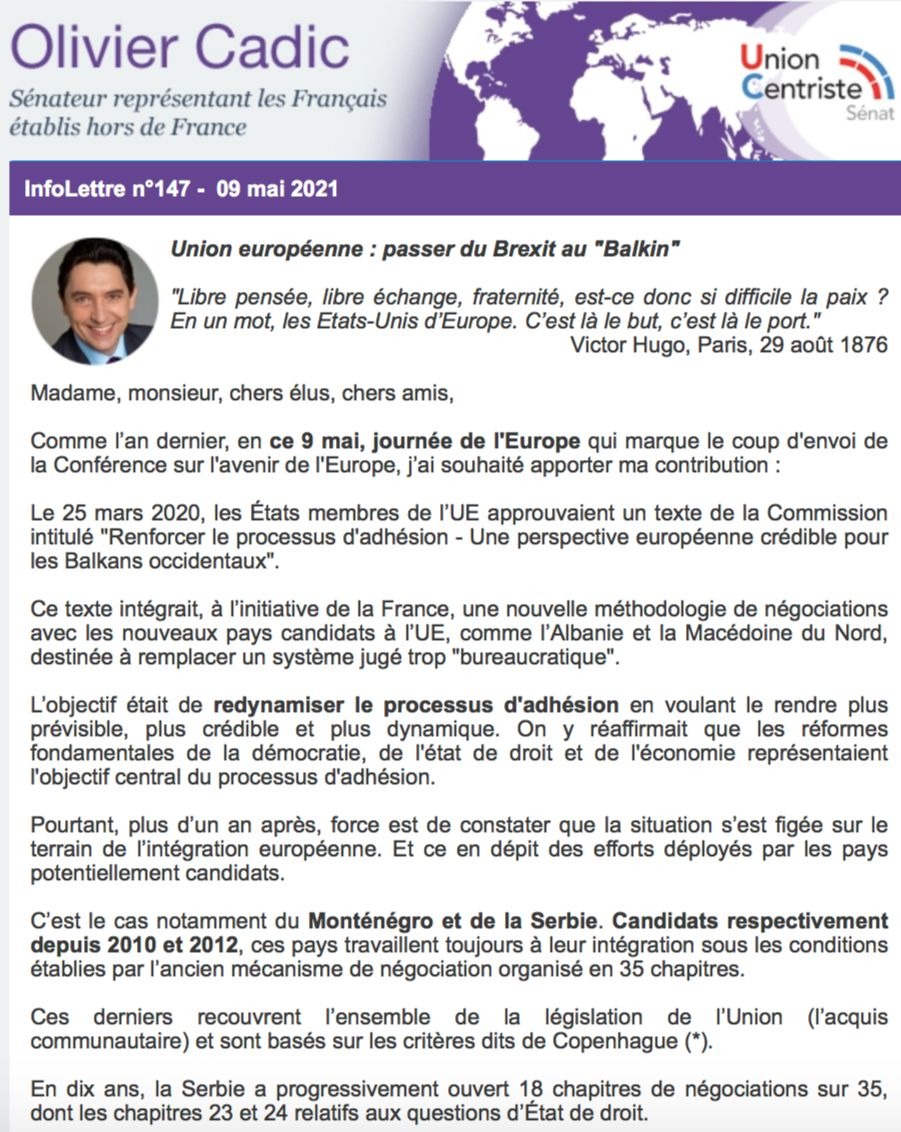 Olivier Cadic

Sénateur représentant les Français établis hors de France

Union Centriste Sénat

InfoLettre n°147 - 09 mai 2021

Union européenne : passer du Brexit au "Balkin"

"Libre pensée, libre échange, fraternité, est-ce donc si difficile la paix ? En un mot, les Etats-Unis d'Europe. C'est là le but, c'est là le port."
Victor Hugo, Paris, 29 août 1876

Madame, monsieur, chers élus, chers amis,

Comme l'an dernier, en ce 9 mai, journée de l'Europe qui marque le coup d'envoi de la Conférence sur l'avenir de l'Europe, j'ai souhaité apporter ma contribution :

Le 25 mars 2020, les États membres de l'UE approuvaient un texte de la Commission intitulé "Renforcer le processus d'adhésion - Une perspective européenne crédible pour les Balkans occidentaux".

Ce texte intégrait, à l'initiative de la France, une nouvelle méthodologie de négociations avec les nouveaux pays candidats à l'UE, comme l'Albanie et la Macédoine du Nord, destinée à remplacer un système jugé trop "bureaucratique".

L'objectif était de redynamiser le processus d'adhésion en voulant le rendre plus prévisible, plus crédible et plus dynamique. On y réaffirmait que les réformes fondamentales de la démocratie, de l'état de droit et de l'économie représentaient l'objectif central du processus d'adhésion.

Pourtant, plus d'un an après, force est de constater que la situation s'est figée sur le terrain de l'intégration européenne. Et ce en dépit des efforts déployés par les pays potentiellement candidats.

C'est le cas notamment du Monténégro et de la Serbie. Candidats respectivement depuis 2010 et 2012, ces pays travaillent toujours à leur intégration sous les conditions établies par l'ancien mécanisme de négociation organisé en 35 chapitres.

Ces derniers recouvrent l'ensemble de la législation de l'Union (l'acquis communautaire) et sont basés sur les critères dits de Copenhague (*).

En dix ans, la Serbie a progressivement ouvert 18 chapitres de négociations sur 35, dont les chapitres 23 et 24 relatifs aux questions d'État de droit.